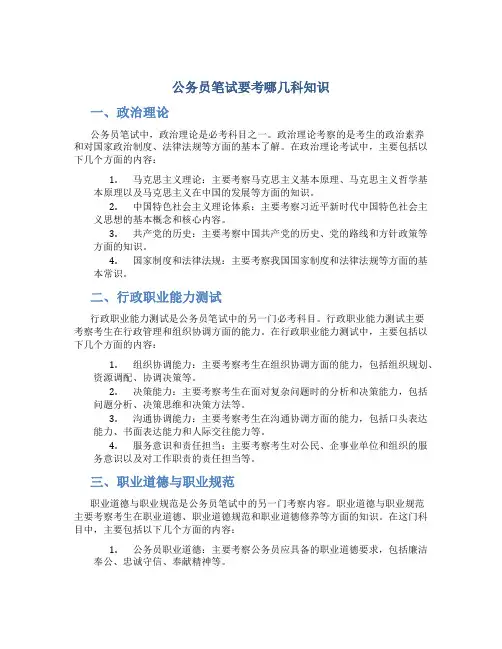 公务员笔试要考哪几科知识

一、政治理论

公务员笔试中，政治理论是必考科目之一。政治理论考察的是考生的政治素养和对国家政治制度、法律法规等方面的基本了解。在政治理论考试中，主要包括以下几个方面的内容：

1. 马克思主义理论：主要考察马克思主义基本原理、马克思主义哲学基本原理以及马克思主义在中国的发展等方面的知识。
2. 中国特色社会主义理论体系：主要考察习近平新时代中国特色社会主义思想的基本概念和核心内容。
3. 共产党的历史：主要考察中国共产党的历史、党的路线和方针政策等方面的知识。
4. 国家制度和法律法规：主要考察我国国家制度和法律法规等方面的基本常识。

二、行政职业能力测试

行政职业能力测试是公务员笔试中的另一门必考科目。行政职业能力测试主要考察考生在行政管理和组织协调方面的能力。在行政职业能力测试中，主要包括以下几个方面的内容：

1. 组织协调能力：主要考察考生在组织协调方面的能力，包括组织规划、资源调配、协调决策等。
2. 决策能力：主要考察考生在面对复杂问题时的分析和决策能力，包括问题分析、决策思维和决策方法等。
3. 沟通协调能力：主要考察考生在沟通协调方面的能力，包括口头表达能力、书面表达能力和人际交往能力等。
4. 服务意识和责任担当：主要考察考生对公民、企事业单位和组织的服务意识以及对工作职责的责任担当等。

三、职业道德与职业规范

职业道德与职业规范是公务员笔试中的另一门考察内容。职业道德与职业规范主要考察考生在职业道德、职业道德规范和职业道德修养等方面的知识。在这门科目中，主要包括以下几个方面的内容：

1. 公务员职业道德：主要考察公务员应具备的职业道德要求，包括廉洁奉公、忠诚守信、奉献精神等。